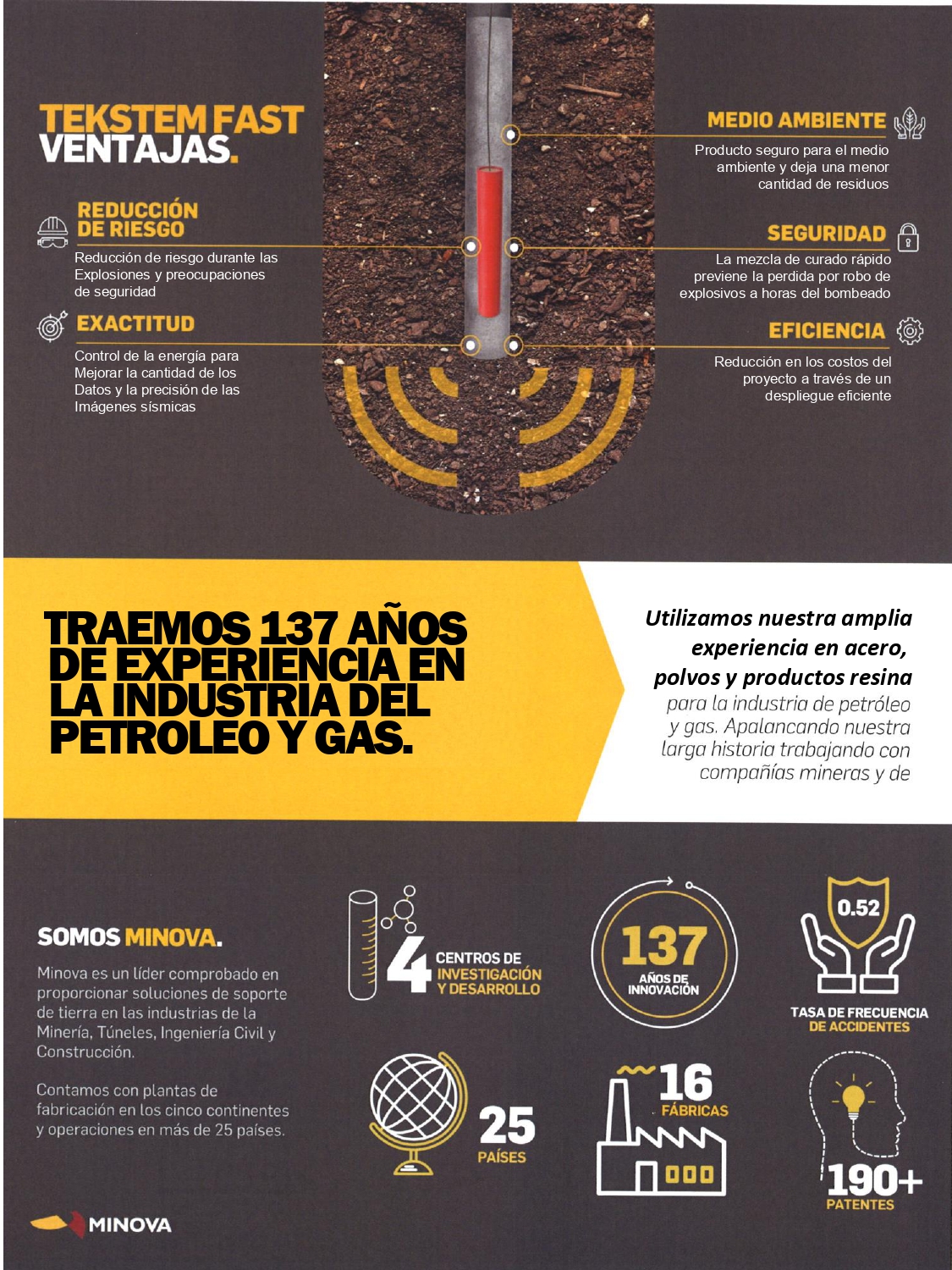 TEKSTEM FAST
VENTAJAS.

REDUCCIÓN DE RIESGO

Reducción de riesgo durante las Explosiones y preocupaciones de seguridad

EXACTITUD

Control de la energía para Mejorar la cantidad de los Datos y la precisión de las Imágenes sísmicas

MEDIO AMBIENTE

Producto seguro para el medio ambiente y deja una menor cantidad de residuos

SEGURIDAD

La mezcla de curado rápido previene la perdida por robo de explosivos a horas del bombeado

EFICIENCIA

Reducción en los costos del proyecto a través de un despliegue eficiente

TRAEMOS 137 AÑOS DE EXPERIENCIA EN LA INDUSTRIA DEL PETROLEO Y GAS.

Utilizamos nuestra amplia experiencia en acero, polvos y productos resina para la industria de petróleo y gas. Apalancando nuestra larga historia trabajando con compañías mineras y de

SOMOS MINOVA.

Minova es un líder comprobado en proporcionar soluciones de soporte de tierra en las industrias de la Minería, Túneles, Ingeniería Civil y Construcción.

Contamos con plantas de fabricación en los cinco continentes y operaciones en más de 25 países.

4 CENTROS DE INVESTIGACIÓN Y DESARROLLO

137 AÑOS DE INNOVACIÓN

0.52
TASA DE FRECUENCIA DE ACCIDENTES

25 PAÍSES

16 FÁBRICAS

190+ PATENTES

MINOVA